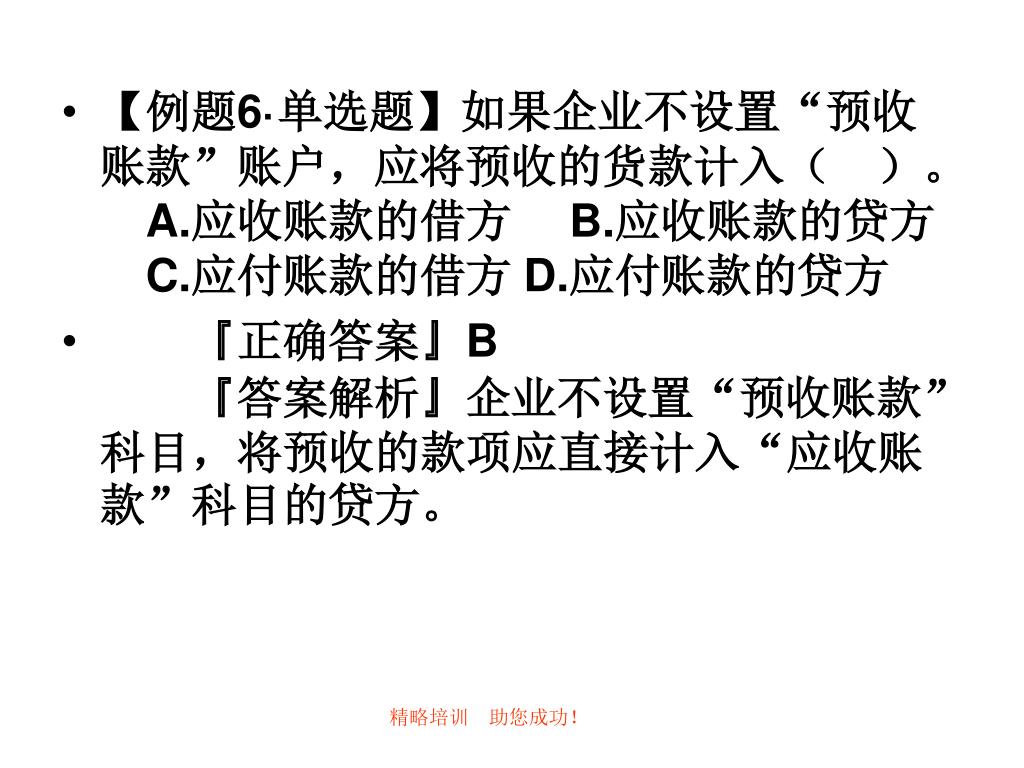 • 【例题6·单选题】如果企业不设置“预收账款”账户，应将预收的货款计入（ ）。 A.应收账款的借方 B.应收账款的贷方 C.应付账款的借方 D.应付账款的贷方

• 『正确答案』B
『答案解析』企业不设置“预收账款”科目，将预收的款项应直接计入“应收账款”科目的贷方。

精略培训 助您成功！